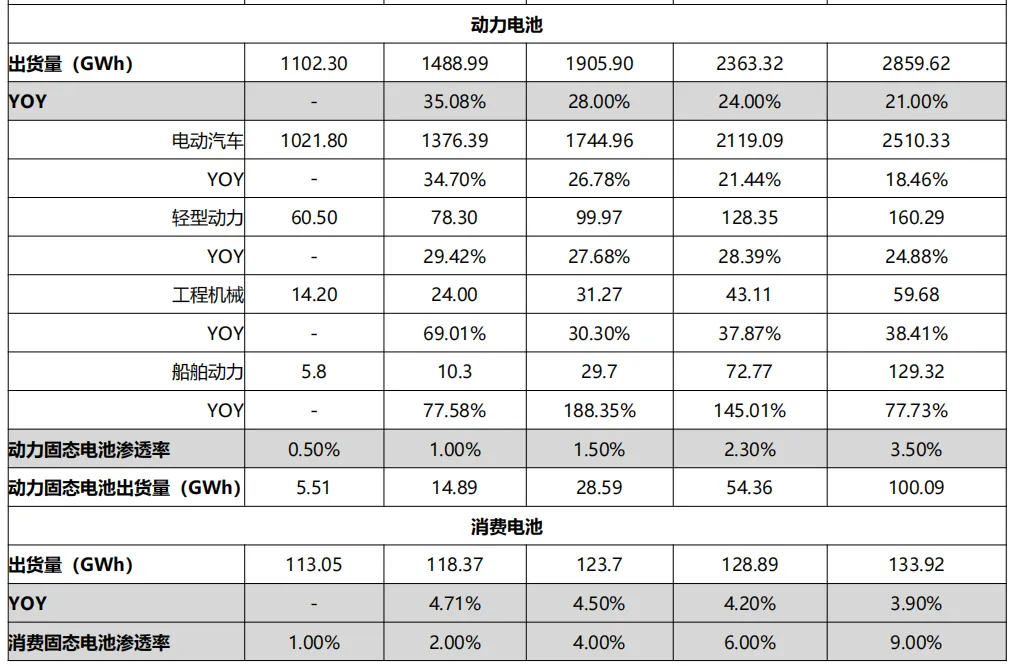 | 动力电池 | | | | | |
|---|---|---|---|---|---|
| 出货量（GWh） | 1102.30 | 1488.99 | 1905.90 | 2363.32 | 2859.62 |
| YOY | - | 35.08% | 28.00% | 24.00% | 21.00% |
| 电动汽车 | 1021.80 | 1376.39 | 1744.96 | 2119.09 | 2510.33 |
| YOY | - | 34.70% | 26.78% | 21.44% | 18.46% |
| 轻型动力 | 60.50 | 78.30 | 99.97 | 128.35 | 160.29 |
| YOY | - | 29.42% | 27.68% | 28.39% | 24.88% |
| 工程机械 | 14.20 | 24.00 | 31.27 | 43.11 | 59.68 |
| YOY | - | 69.01% | 30.30% | 37.87% | 38.41% |
| 船舶动力 | 5.8 | 10.3 | 29.7 | 72.77 | 129.32 |
| YOY | - | 77.58% | 188.35% | 145.01% | 77.73% |
| 动力固态电池渗透率 | 0.50% | 1.00% | 1.50% | 2.30% | 3.50% |
| 动力固态电池出货量（GWh） | 5.51 | 14.89 | 28.59 | 54.36 | 100.09 |
| 消费电池 | | | | | |
| 出货量（GWh） | 113.05 | 118.37 | 123.7 | 128.89 | 133.92 |
| YOY | - | 4.71% | 4.50% | 4.20% | 3.90% |
| 消费固态电池渗透率 | 1.00% | 2.00% | 4.00% | 6.00% | 9.00% |